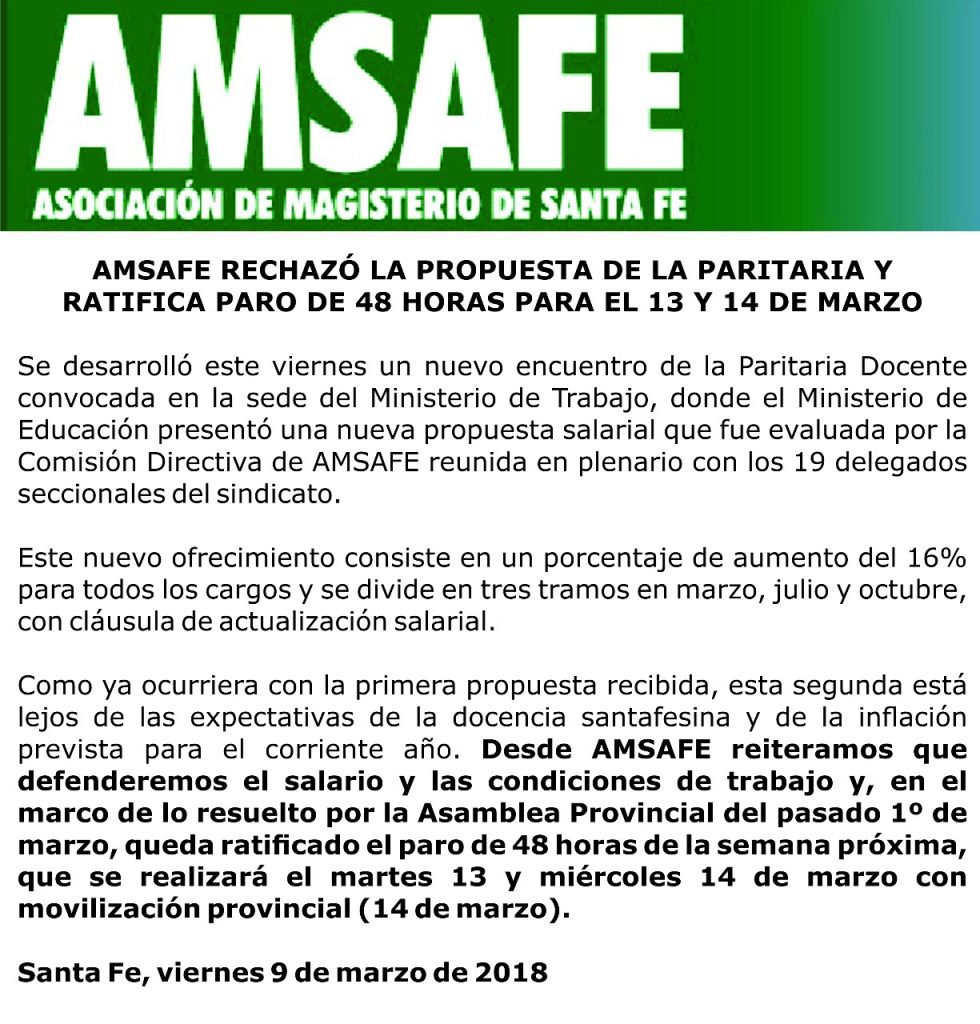 AMSAFE
ASOCIACIÓN DE MAGISTERIO DE SANTA FE

AMSAFE RECHAZÓ LA PROPUESTA DE LA PARITARIA Y RATIFICA PARO DE 48 HORAS PARA EL 13 Y 14 DE MARZO

Se desarrolló este viernes un nuevo encuentro de la Paritaria Docente convocada en la sede del Ministerio de Trabajo, donde el Ministerio de Educación presentó una nueva propuesta salarial que fue evaluada por la Comisión Directiva de AMSAFE reunida en plenario con los 19 delegados seccionales del sindicato.

Este nuevo ofrecimiento consiste en un porcentaje de aumento del 16% para todos los cargos y se divide en tres tramos en marzo, julio y octubre, con cláusula de actualización salarial.

Como ya ocurriera con la primera propuesta recibida, esta segunda está lejos de las expectativas de la docencia santafesina y de la inflación prevista para el corriente año. Desde AMSAFE reiteramos que defenderemos el salario y las condiciones de trabajo y, en el marco de lo resuelto por la Asamblea Provincial del pasado 1º de marzo, queda ratificado el paro de 48 horas de la semana próxima, que se realizará el martes 13 y miércoles 14 de marzo con movilización provincial (14 de marzo).

Santa Fe, viernes 9 de marzo de 2018